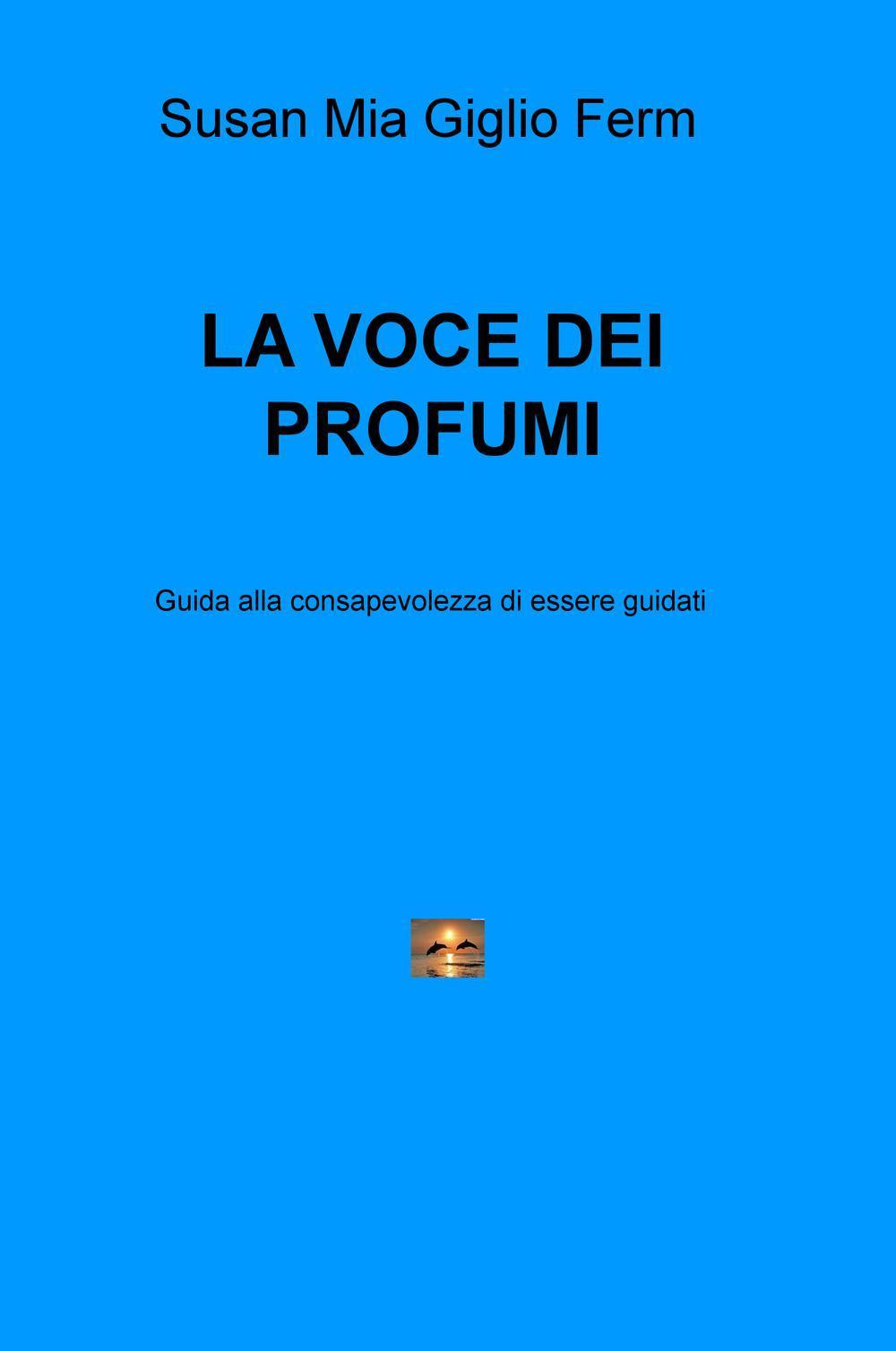 Susan Mia Giglio Ferm

LA VOCE DEI PROFUMI

Guida alla consapevolezza di essere guidati